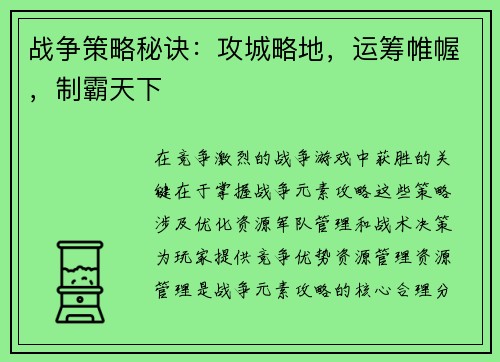 战争策略秘诀：攻城略地，运筹帷幄，制霸天下

在竞争激烈的战争游戏中获胜的关键在于掌握战争元素攻略这些策略涉及优化资源军队管理和战术决策为玩家提供竞争优势资源管理资源管理是战争元素攻略的核心合理分